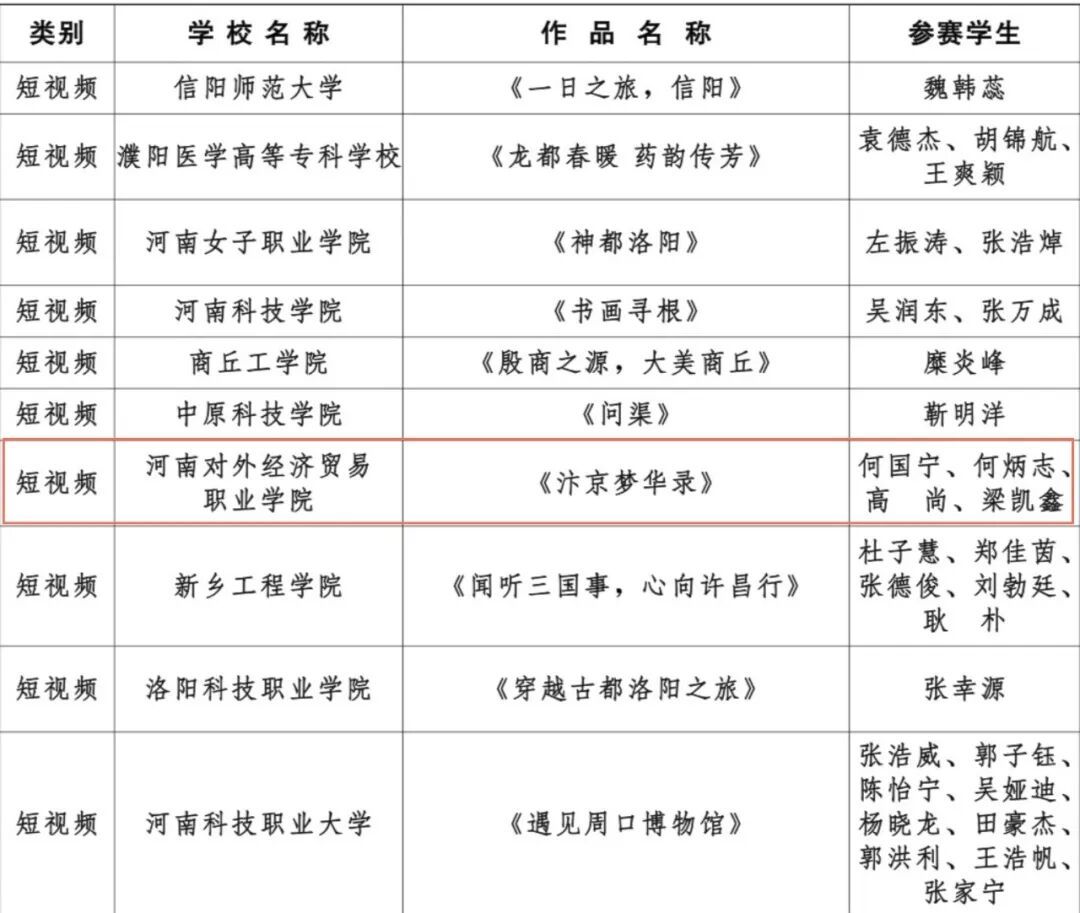 | 类别 | 学校名称 | 作品名称 | 参赛学生 |
|---|---|---|---|
| 短视频 | 信阳师范大学 | 《一日之旅，信阳》 | 魏韩蕊 |
| 短视频 | 濮阳医学高等专科学校 | 《龙都春暖 药韵传芳》 | 袁德杰、胡锦航、王爽颖 |
| 短视频 | 河南女子职业学院 | 《神都洛阳》 | 左振涛、张浩焯 |
| 短视频 | 河南科技学院 | 《书画寻根》 | 吴润东、张万成 |
| 短视频 | 商丘工学院 | 《殷商之源，大美商丘》 | 糜炎峰 |
| 短视频 | 中原科技学院 | 《问渠》 | 靳明洋 |
| 短视频 | 河南对外经济贸易职业学院 | 《汴京梦华录》 | 何国宁、何炳志、高 尚、梁凯鑫 |
| 短视频 | 新乡工程学院 | 《闻听三国事，心向许昌行》 | 杜子慧、郑佳茵、张德俊、刘勃廷、耿 朴 |
| 短视频 | 洛阳科技职业学院 | 《穿越古都洛阳之旅》 | 张幸源 |
| 短视频 | 河南科技职业大学 | 《遇见周口博物馆》 | 张浩威、郭子钰、陈怡宁、吴娅迪、杨晓龙、田豪杰、郭洪利、王浩帆、张家宁 |